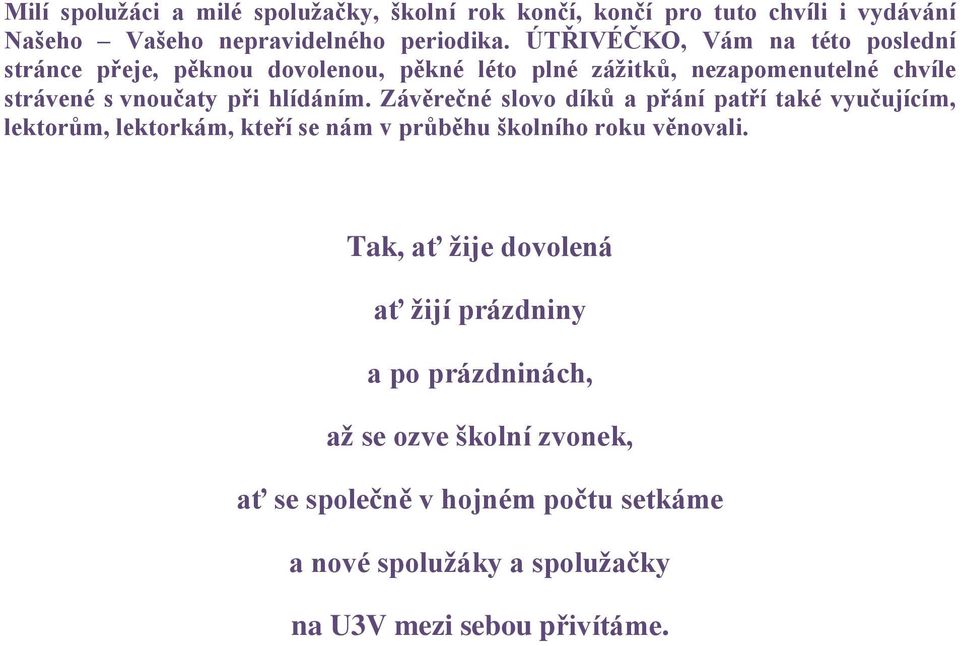 Milí spolužáci a milé spolužačky, školní rok končí, končí pro tuto chvíli i vydávání Našeho – Vašeho nepravidelného periodika. ÚTŘIVÉČKO, Vám na této poslední stránce přeje, pěknou dovolenou, pěkné léto plné zážitků, nezapomenutelné chvíle strávené s vnoučaty při hlídáním. Závěrečné slovo díků a přání patří také vyučujícím, lektorům, lektorkám, kteří se nám v průběhu školního roku věnovali.

Tak, ať žije dovolená

ať žijí prázdniny

a po prázdninách,

až se ozve školní zvonek,

ať se společně v hojném počtu setkáme

a nové spolužáky a spolužačky

na U3V mezi sebou přivítáme.